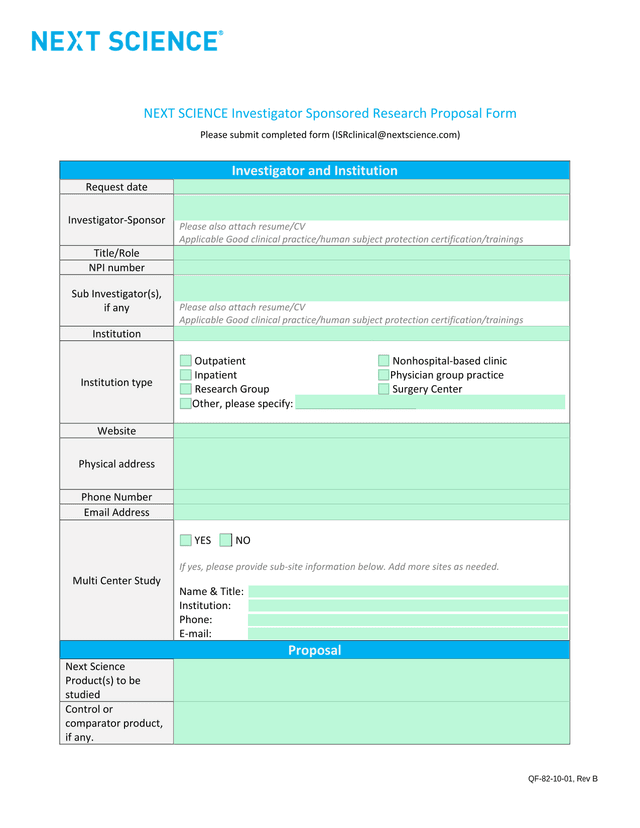 NEXT SCIENCE®

NEXT SCIENCE Investigator Sponsored Research Proposal Form

Please submit completed form (ISRclinical@nextscience.com)

| Investigator and Institution | |
|---|---|
| Request date | |
| Investigator-Sponsor | Please also attach resume/CV Applicable Good clinical practice/human subject protection certification/trainings |
| Title/Role | |
| NPI number | |
| Sub Investigator(s), if any | Please also attach resume/CV Applicable Good clinical practice/human subject protection certification/trainings |
| Institution | |
| Institution type | Outpatient Inpatient Research Group Other, please specify: Nonhospital-based clinic Physician group practice Surgery Center |
| Website | |
| Physical address | |
| Phone Number | |
| Email Address | |
| Multi Center Study | YES NO If yes, please provide sub-site information below. Add more sites as needed. Name & Title: Institution: Phone: E-mail: |
| Proposal | |
| Next Science Product(s) to be studied | |
| Control or comparator product, if any. | |

QF-82-10-01, Rev B